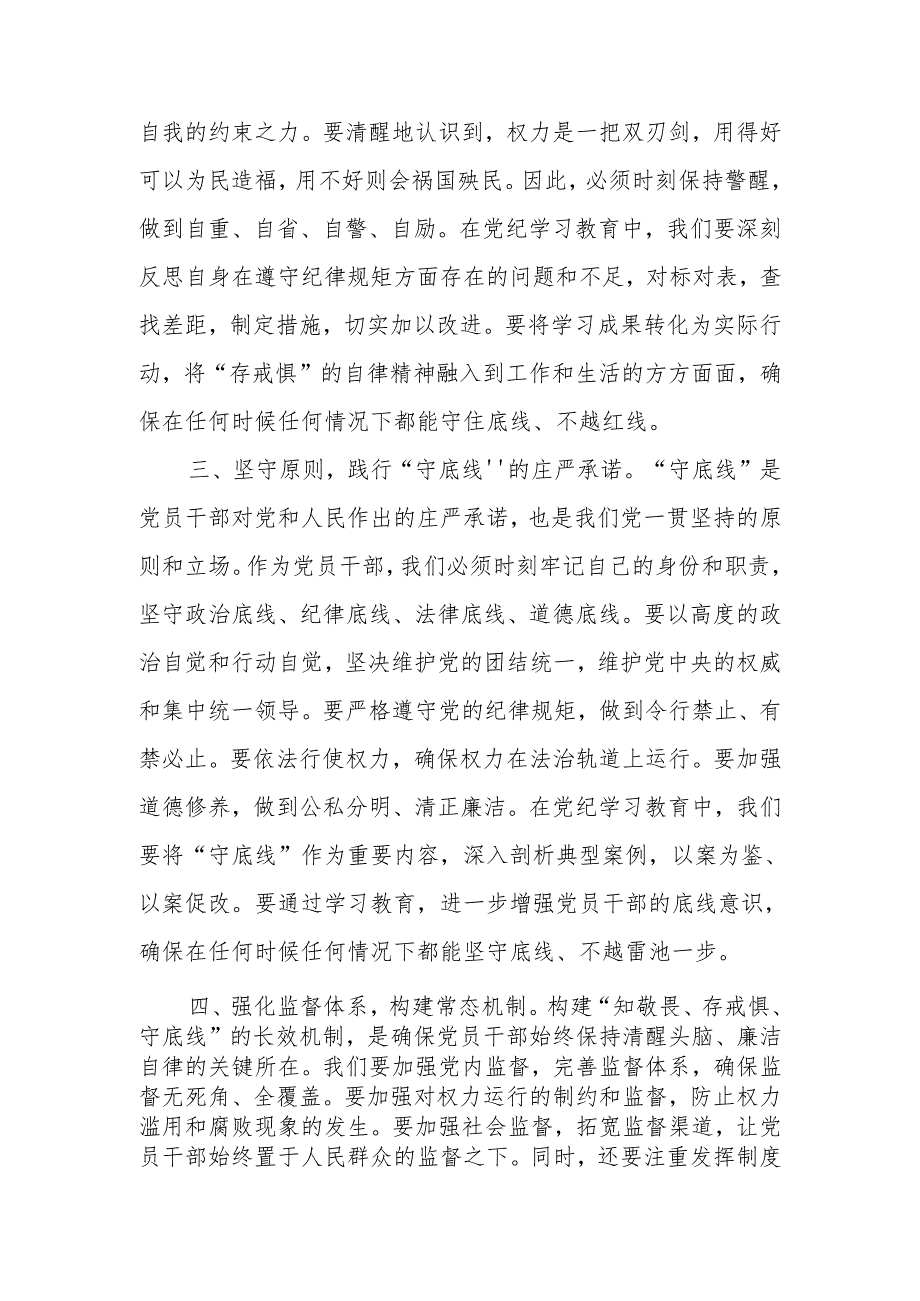 自我的约束之力。要清醒地认识到，权力是一把双刃剑，用得好可以为民造福，用不好则会祸国殃民。因此，必须时刻保持警醒，做到自重、自省、自警、自励。在党纪学习教育中，我们要深刻反思自身在遵守纪律规矩方面存在的问题和不足，对标对表，查找差距，制定措施，切实加以改进。要将学习成果转化为实际行动，将“存戒惧”的自律精神融入到工作和生活的方方面面，确保在任何时候任何情况下都能守住底线、不越红线。

三、坚守原则，践行“守底线''的庄严承诺。“守底线”是党员干部对党和人民作出的庄严承诺，也是我们党一贯坚持的原则和立场。作为党员干部，我们必须时刻牢记自己的身份和职责，坚守政治底线、纪律底线、法律底线、道德底线。要以高度的政治自觉和行动自觉，坚决维护党的团结统一，维护党中央的权威和集中统一领导。要严格遵守党的纪律规矩，做到令行禁止、有禁必止。要依法行使权力，确保权力在法治轨道上运行。要加强道德修养，做到公私分明、清正廉洁。在党纪学习教育中，我们要将“守底线”作为重要内容，深入剖析典型案例，以案为鉴、以案促改。要通过学习教育，进一步增强党员干部的底线意识，确保在任何时候任何情况下都能坚守底线、不越雷池一步。

四、强化监督体系，构建常态机制。构建“知敬畏、存戒惧、守底线”的长效机制，是确保党员干部始终保持清醒头脑、廉洁自律的关键所在。我们要加强党内监督，完善监督体系，确保监督无死角、全覆盖。要加强对权力运行的制约和监督，防止权力滥用和腐败现象的发生。要加强社会监督，拓宽监督渠道，让党员干部始终置于人民群众的监督之下。同时，还要注重发挥制度